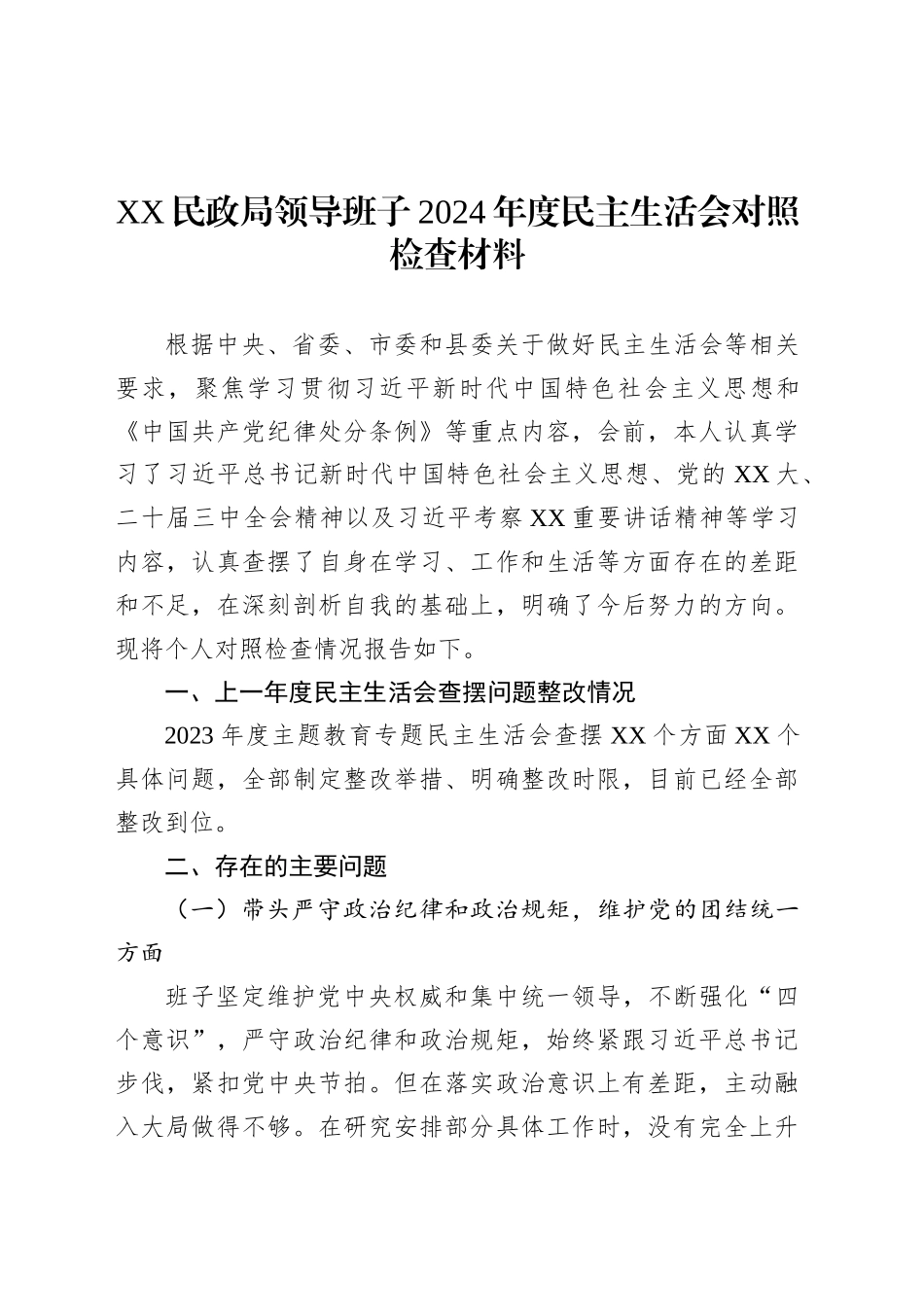 XX民政局领导班子2024年度民主生活会对照检查材料

根据中央、省委、市委和县委关于做好民主生活会等相关要求，聚焦学习贯彻习近平新时代中国特色社会主义思想和《中国共产党纪律处分条例》等重点内容，会前，本人认真学习了习近平总书记新时代中国特色社会主义思想、党的XX大、二十届三中全会精神以及习近平考察XX重要讲话精神等学习内容，认真查摆了自身在学习、工作和生活等方面存在的差距和不足，在深刻剖析自我的基础上，明确了今后努力的方向。现将个人对照检查情况报告如下。

一、上一年度民主生活会查摆问题整改情况

2023年度主题教育专题民主生活会查摆XX个方面XX个具体问题，全部制定整改举措、明确整改时限，目前已经全部整改到位。

二、存在的主要问题

（一）带头严守政治纪律和政治规矩，维护党的团结统一方面

班子坚定维护党中央权威和集中统一领导，不断强化“四个意识”，严守政治纪律和政治规矩，始终紧跟习近平总书记步伐，紧扣党中央节拍。但在落实政治意识上有差距，主动融入大局做得不够。在研究安排部分具体工作时，没有完全上升